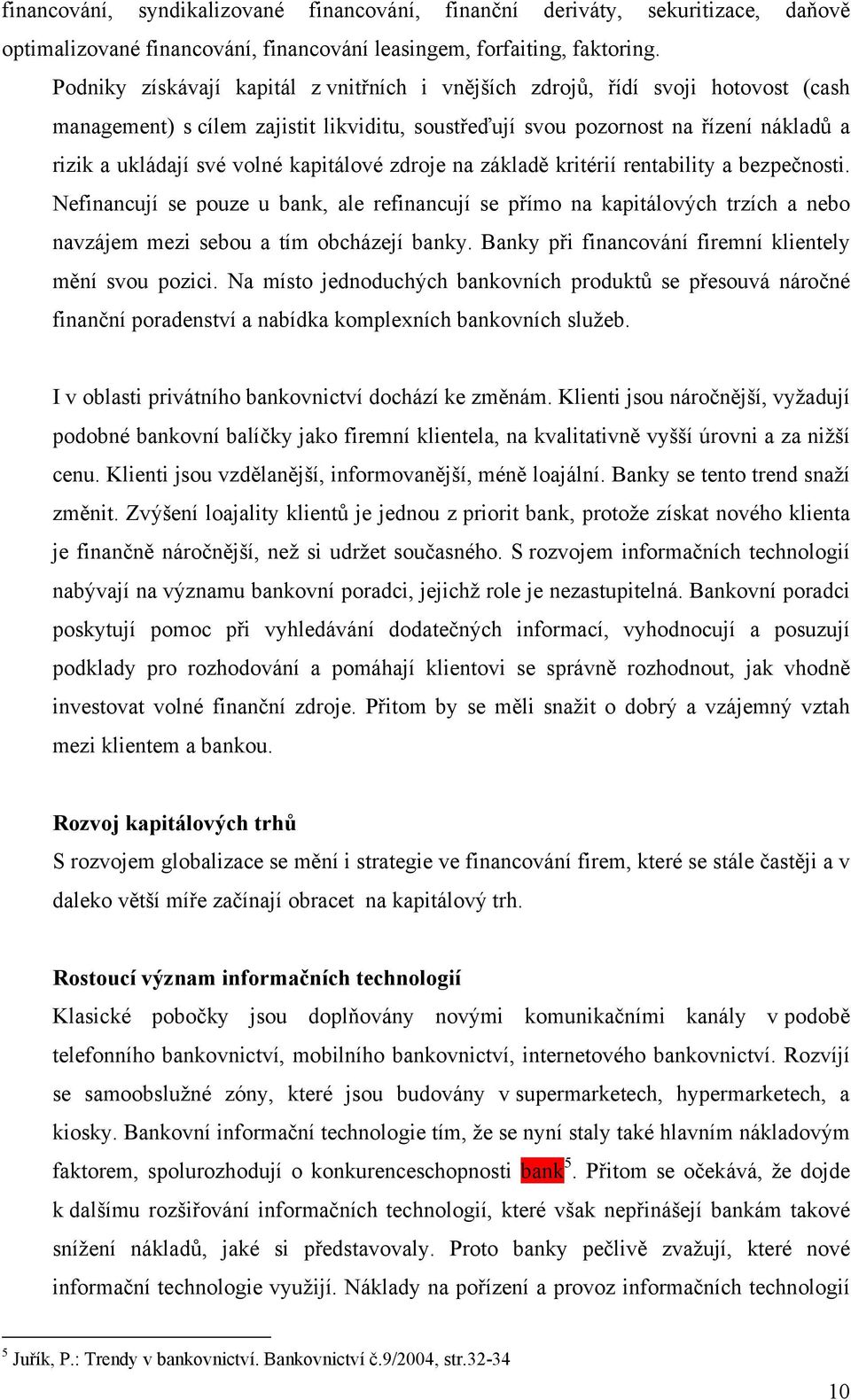 financování, syndikalizované financování, finanční deriváty, sekuritizace, daňově optimalizované financování, financování leasingem, forfaiting, faktoring.

Podniky získávají kapitál z vnitřních i vnějších zdrojů, řídí svoji hotovost (cash management) s cílem zajistit likviditu, soustřeďují svou pozornost na řízení nákladů a rizik a ukládají své volné kapitálové zdroje na základě kritérií rentability a bezpečnosti. Nefinancují se pouze u bank, ale refinancují se přímo na kapitálových trzích a nebo navzájem mezi sebou a tím obcházejí banky. Banky při financování firemní klientely mění svou pozici. Na místo jednoduchých bankovních produktů se přesouvá náročné finanční poradenství a nabídka komplexních bankovních služeb.

I v oblasti privátního bankovnictví dochází ke změnám. Klienti jsou náročnější, vyžadují podobné bankovní balíčky jako firemní klientela, na kvalitativně vyšší úrovni a za nižší cenu. Klienti jsou vzdělanější, informovanější, méně loajální. Banky se tento trend snaží změnit. Zvýšení loajality klientů je jednou z priorit bank, protože získat nového klienta je finančně náročnější, než si udržet současného. S rozvojem informačních technologií nabývají na významu bankovní poradci, jejichž role je nezastupitelná. Bankovní poradci poskytují pomoc při vyhledávání dodatečných informací, vyhodnocují a posuzují podklady pro rozhodování a pomáhají klientovi se správně rozhodnout, jak vhodně investovat volné finanční zdroje. Přitom by se měli snažit o dobrý a vzájemný vztah mezi klientem a bankou.

Rozvoj kapitálových trhů
S rozvojem globalizace se mění i strategie ve financování firem, které se stále častěji a v daleko větší míře začínají obracet na kapitálový trh.

Rostoucí význam informačních technologií
Klasické pobočky jsou doplňovány novými komunikačními kanály v podobě telefonního bankovnictví, mobilního bankovnictví, internetového bankovnictví. Rozvíjí se samoobslužné zóny, které jsou budovány v supermarketech, hypermarketech, a kiosky. Bankovní informační technologie tím, že se nyní staly také hlavním nákladovým faktorem, spolurozhodují o konkurenceschopnosti bank$^5$. Přitom se očekává, že dojde k dalšímu rozšiřování informačních technologií, které však nepřinášejí bankám takové snížení nákladů, jaké si představovaly. Proto banky pečlivě zvažují, které nové informační technologie využijí. Náklady na pořízení a provoz informačních technologií

$^5$ Juřík, P.: Trendy v bankovnictví. Bankovnictví č.9/2004, str.32-34

10